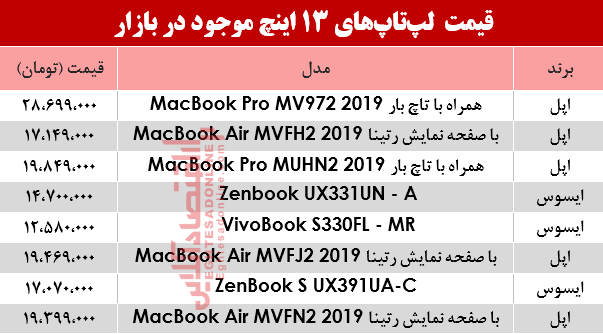 قیمت لپ‌تاپ‌های ۱۳ اینچ موجود در بازار

| برند | مدل | قیمت (تومان) |
|---|---|---|
| اپل | MacBook Pro MV972 2019 همراه با تاچ بار | ۲۸،۶۹۹،۰۰۰ |
| اپل | MacBook Air MVFH2 2019 با صفحه نمایش رتینا | ۱۷،۱۴۹،۰۰۰ |
| اپل | MacBook Pro MUHN2 2019 همراه با تاچ بار | ۱۹،۸۴۹،۰۰۰ |
| ایسوس | Zenbook UX331UN - A | ۱۴،۷۰۰،۰۰۰ |
| ایسوس | VivoBook S330FL - MR | ۱۲،۵۸۰،۰۰۰ |
| اپل | MacBook Air MVFJ2 2019 با صفحه نمایش رتینا | ۱۹،۴۶۹،۰۰۰ |
| ایسوس | ZenBook S UX391UA-C | ۱۷،۰۷۰،۰۰۰ |
| اپل | MacBook Air MVFN2 2019 با صفحه نمایش رتینا | ۱۹،۳۹۹،۰۰۰ |

اقتصادآنلاین
EGHTESADONLINE
Eghtesadonline.com